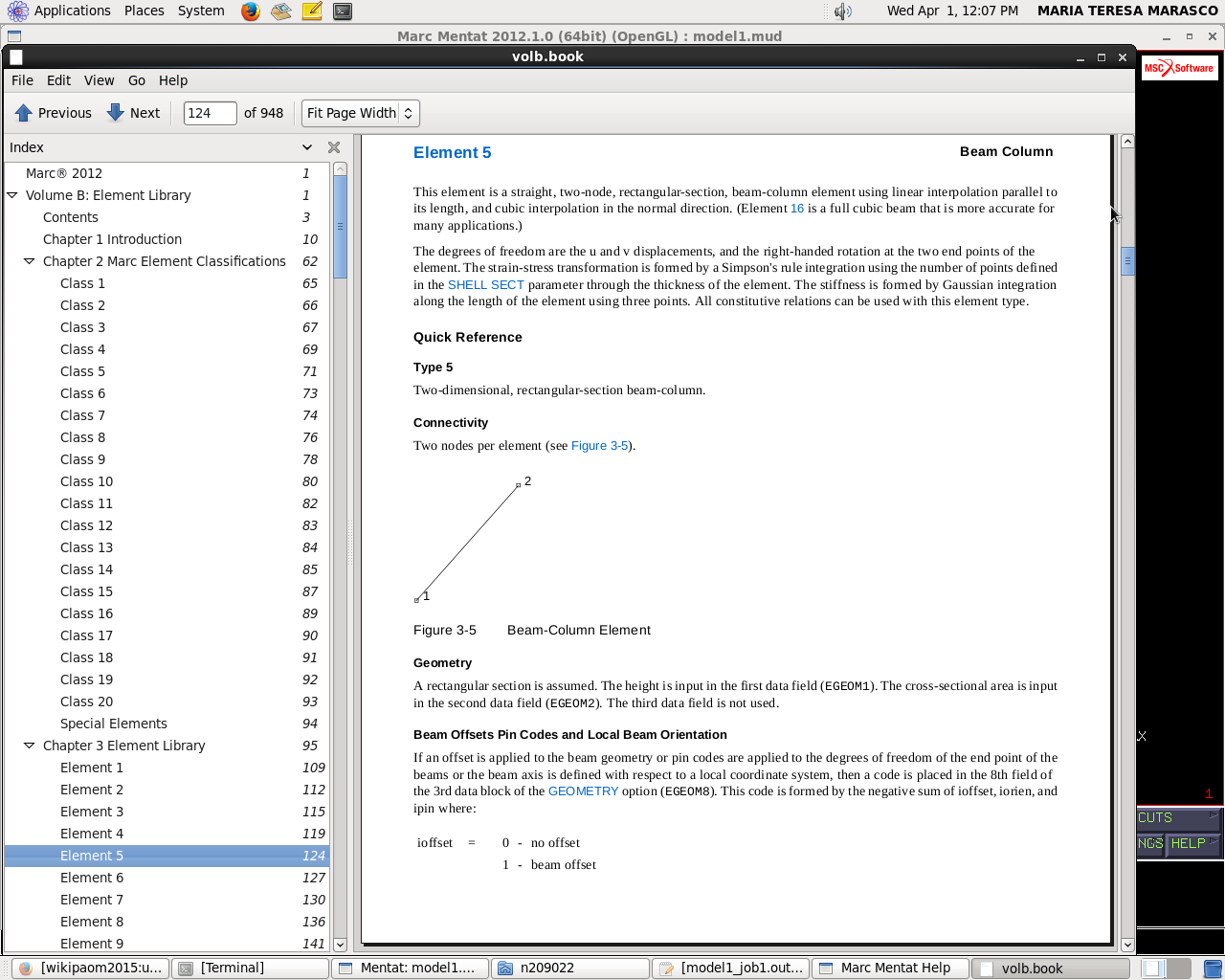 Applications Places System

Wed Apr 1, 12:07 PM MARIA TERESA MARASCO

Marc Mentat 2012.1.0 (64bit) (OpenGL) : model1.mud

volb.book

File Edit View Go Help

Previous Next 124 of 948 Fit Page Width

Index

| | |
|---|---|
| Marc® 2012 | 1 |
| Volume B: Element Library | 1 |
| Contents | 3 |
| Chapter 1 Introduction | 10 |
| Chapter 2 Marc Element Classifications | 62 |
| Class 1 | 65 |
| Class 2 | 66 |
| Class 3 | 67 |
| Class 4 | 69 |
| Class 5 | 71 |
| Class 6 | 73 |
| Class 7 | 74 |
| Class 8 | 76 |
| Class 9 | 78 |
| Class 10 | 80 |
| Class 11 | 82 |
| Class 12 | 83 |
| Class 13 | 84 |
| Class 14 | 85 |
| Class 15 | 87 |
| Class 16 | 89 |
| Class 17 | 90 |
| Class 18 | 91 |
| Class 19 | 92 |
| Class 20 | 93 |
| Special Elements | 94 |
| Chapter 3 Element Library | 95 |
| Element 1 | 109 |
| Element 2 | 112 |
| Element 3 | 115 |
| Element 4 | 119 |
| Element 5 | 124 |
| Element 6 | 127 |
| Element 7 | 130 |
| Element 8 | 136 |
| Element 9 | 141 |

Element 5 Beam Column

This element is a straight, two-node, rectangular-section, beam-column element using linear interpolation parallel to its length, and cubic interpolation in the normal direction. (Element 16 is a full cubic beam that is more accurate for many applications.)

The degrees of freedom are the u and v displacements, and the right-handed rotation at the two end points of the element. The strain-stress transformation is formed by a Simpson's rule integration using the number of points defined in the SHELL SECT parameter through the thickness of the element. The stiffness is formed by Gaussian integration along the length of the element using three points. All constitutive relations can be used with this element type.

Quick Reference

Type 5

Two-dimensional, rectangular-section beam-column.

Connectivity

Two nodes per element (see Figure 3-5).

2

1

Figure 3-5 Beam-Column Element

Geometry

A rectangular section is assumed. The height is input in the first data field (EGEOM1). The cross-sectional area is input in the second data field (EGEOM2). The third data field is not used.

Beam Offsets Pin Codes and Local Beam Orientation

If an offset is applied to the beam geometry or pin codes are applied to the degrees of freedom of the end point of the beams or the beam axis is defined with respect to a local coordinate system, then a code is placed in the 8th field of the 3rd data block of the GEOMETRY option (EGEOM8). This code is formed by the negative sum of ioffset, iorien, and ipin where:

ioffset = 0 - no offset
1 - beam offset

MSC Software

X

1

CUTS

NGS HELP

[wikipaom2015:u... [Terminal] Mentat: model1.... n209022 [model1_job1.out... Marc Mentat Help volb.book